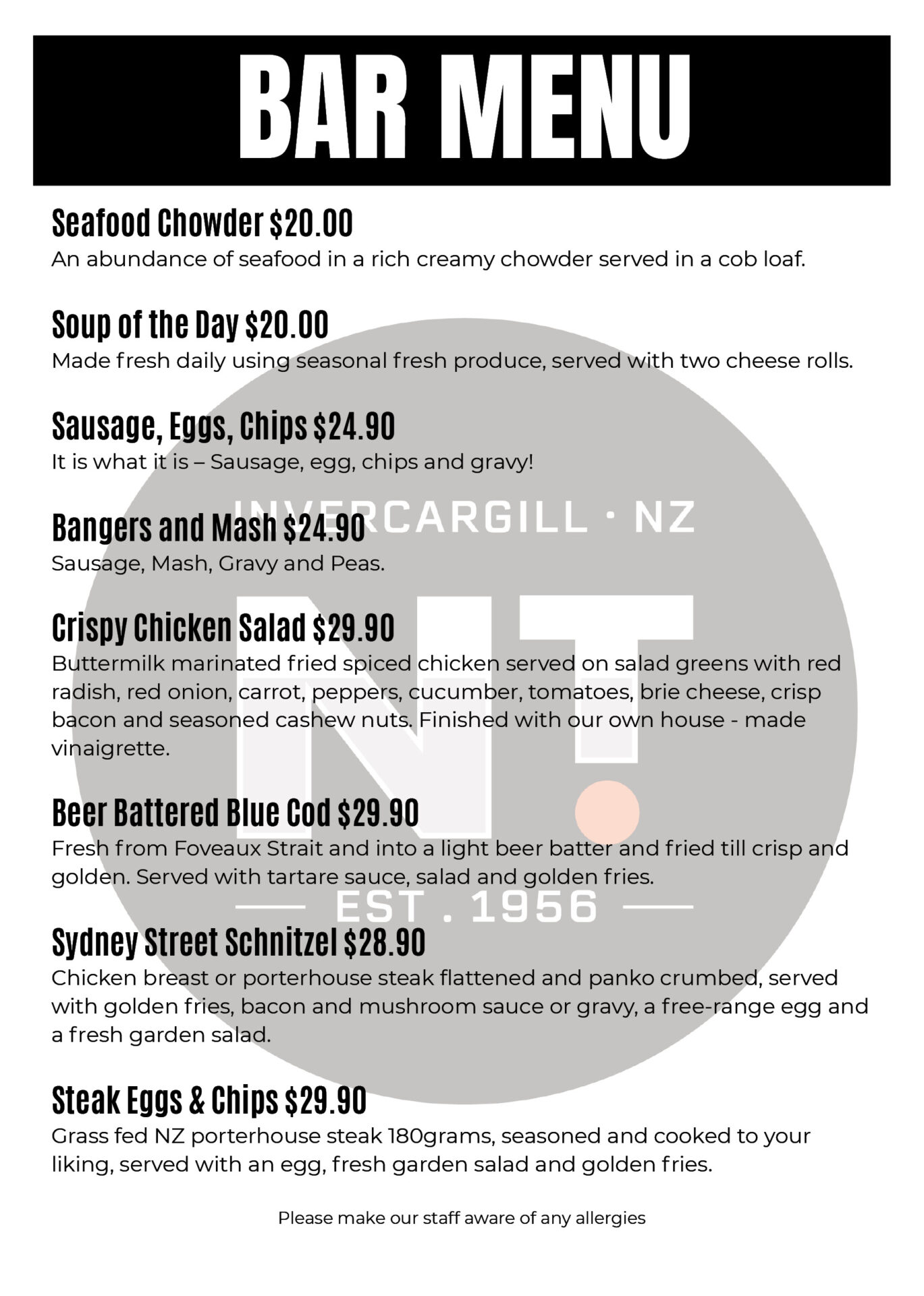 BAR MENU

Seafood Chowder $20.00
An abundance of seafood in a rich creamy chowder served in a cob loaf.

Soup of the Day $20.00
Made fresh daily using seasonal fresh produce, served with two cheese rolls.

Sausage, Eggs, Chips $24.90
It is what it is – Sausage, egg, chips and gravy!

Bangers and Mash $24.90
Sausage, Mash, Gravy and Peas.

Crispy Chicken Salad $29.90
Buttermilk marinated fried spiced chicken served on salad greens with red radish, red onion, carrot, peppers, cucumber, tomatoes, brie cheese, crisp bacon and seasoned cashew nuts. Finished with our own house - made vinaigrette.

Beer Battered Blue Cod $29.90
Fresh from Foveaux Strait and into a light beer batter and fried till crisp and golden. Served with tartare sauce, salad and golden fries.

Sydney Street Schnitzel $28.90
Chicken breast or porterhouse steak flattened and panko crumbed, served with golden fries, bacon and mushroom sauce or gravy, a free-range egg and a fresh garden salad.

Steak Eggs & Chips $29.90
Grass fed NZ porterhouse steak 180grams, seasoned and cooked to your liking, served with an egg, fresh garden salad and golden fries.

Please make our staff aware of any allergies

INVERCARGILL · NZ
NT.
EST . 1956